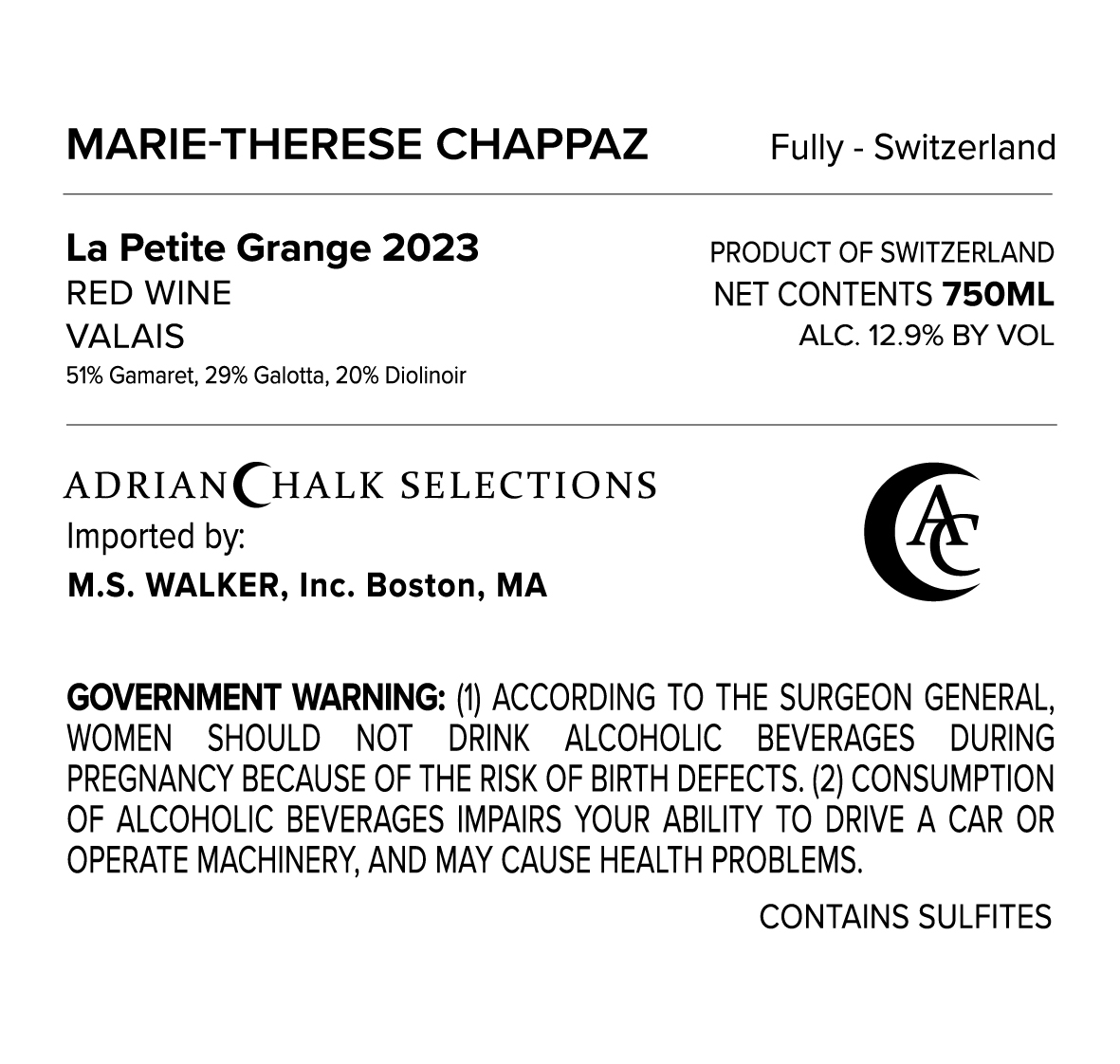 MARIE-THERESE CHAPPAZ

Fully - Switzerland

La Petite Grange 2023
RED WINE
VALAIS
51% Gamaret, 29% Galotta, 20% Diolinoir

PRODUCT OF SWITZERLAND
NET CONTENTS 750ML
ALC. 12.9% BY VOL

ADRIAN CHALK SELECTIONS
Imported by:
M.S. WALKER, Inc. Boston, MA

AC

GOVERNMENT WARNING: (1) ACCORDING TO THE SURGEON GENERAL, WOMEN SHOULD NOT DRINK ALCOHOLIC BEVERAGES DURING PREGNANCY BECAUSE OF THE RISK OF BIRTH DEFECTS. (2) CONSUMPTION OF ALCOHOLIC BEVERAGES IMPAIRS YOUR ABILITY TO DRIVE A CAR OR OPERATE MACHINERY, AND MAY CAUSE HEALTH PROBLEMS.

CONTAINS SULFITES